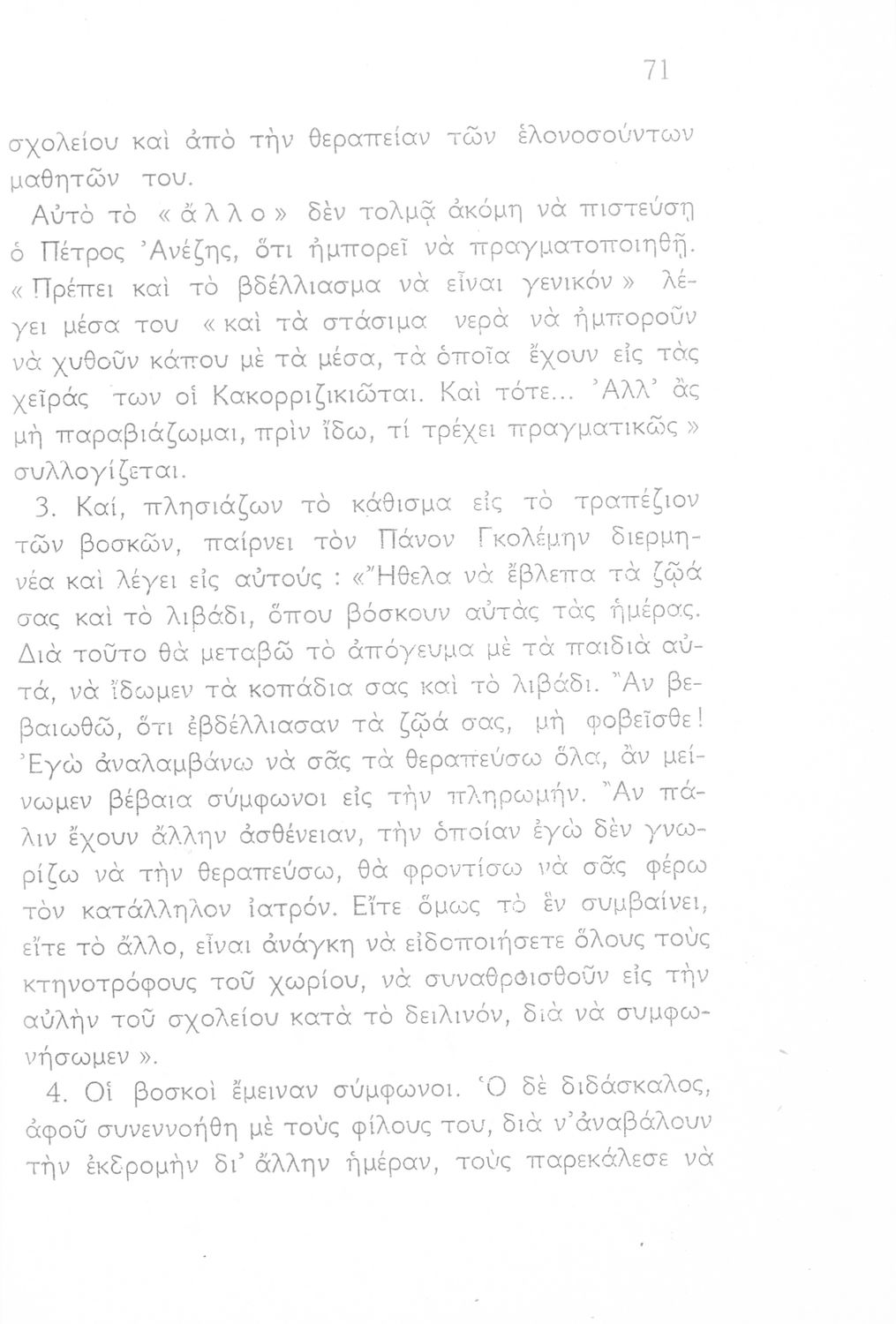 71

σχολείου καὶ ἀπὸ τὴν θεραπείαν τῶν ἑλονοσούντων μαθητῶν του.

Αὐτὸ τὸ «ἄλλο» δὲν τολμᾷ ἀκόμη νὰ πιστεύσῃ ὁ Πέτρος Ἀνέζης, ὅτι ἠμπορεῖ νὰ πραγματοποιηθῇ. «Πρέπει καὶ τὸ βδέλλιασμα νὰ εἶναι γενικόν» λέγει μέσα του «καὶ τὰ στάσιμα νερὰ νὰ ἠμποροῦν νὰ χυθοῦν κάπου μὲ τὰ μέσα, τὰ ὁποῖα ἔχουν εἰς τὰς χεῖράς των οἱ Κακορριζικιῶται. Καὶ τότε... Ἀλλ' ἂς μὴ παραβιάζωμαι, πρὶν ἴδω, τί τρέχει πραγματικῶς» συλλογίζεται.

3. Καί, πλησιάζων τὸ κάθισμα εἰς τὸ τραπέζιον τῶν βοσκῶν, παίρνει τὸν Πάνον Γκολέμην διερμηνέα καὶ λέγει εἰς αὐτούς : «Ἤθελα νὰ ἔβλεπα τὰ ζῷά σας καὶ τὸ λιβάδι, ὅπου βόσκουν αὐτὰς τὰς ἡμέρας. Διὰ τοῦτο θὰ μεταβῶ τὸ ἀπόγευμα μὲ τὰ παιδιὰ αὐτά, νὰ ἴδωμεν τὰ κοπάδια σας καὶ τὸ λιβάδι. Ἂν βεβαιωθῶ, ὅτι ἐβδέλλιασαν τὰ ζῷά σας, μὴ φοβεῖσθε! Ἐγὼ ἀναλαμβάνω νὰ σᾶς τὰ θεραπεύσω ὅλα, ἂν μείνωμεν βέβαια σύμφωνοι εἰς τὴν πληρωμήν. Ἂν πάλιν ἔχουν ἄλλην ἀσθένειαν, τὴν ὁποίαν ἐγὼ δὲν γνωρίζω νὰ τὴν θεραπεύσω, θὰ φροντίσω νὰ σᾶς φέρω τὸν κατάλληλον ἰατρόν. Εἴτε ὅμως τὸ ἓν συμβαίνει, εἴτε τὸ ἄλλο, εἶναι ἀνάγκη νὰ εἰδοποιήσετε ὅλους τοὺς κτηνοτρόφους τοῦ χωρίου, νὰ συναθροισθοῦν εἰς τὴν αὐλὴν τοῦ σχολείου κατὰ τὸ δειλινόν, διὰ νὰ συμφωνήσωμεν».

4. Οἱ βοσκοὶ ἔμειναν σύμφωνοι. Ὁ δὲ διδάσκαλος, ἀφοῦ συνεννοήθη μὲ τοὺς φίλους του, διὰ ν' ἀναβάλουν τὴν ἐκδρομὴν δι' ἄλλην ἡμέραν, τοὺς παρεκάλεσε νὰ